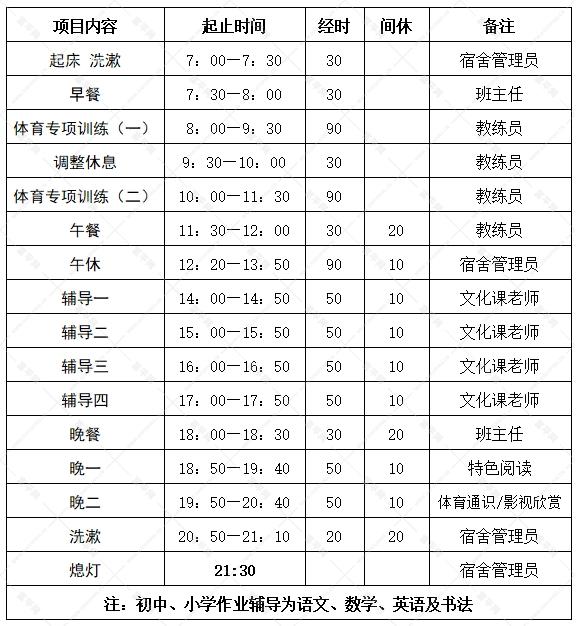 | 项目内容 | 起止时间 | 经时 | 间休 | 备注 |
|---|---|---|---|---|
| 起床 洗漱 | 7：00—7：30 | 30 | | 宿舍管理员 |
| 早餐 | 7：30—8：00 | 30 | | 班主任 |
| 体育专项训练（一） | 8：00—9：30 | 90 | | 教练员 |
| 调整休息 | 9：30—10：00 | 30 | | 教练员 |
| 体育专项训练（二） | 10：00—11：30 | 90 | | 教练员 |
| 午餐 | 11：30—12：00 | 30 | 20 | 教练员 |
| 午休 | 12：20—13：50 | 90 | 10 | 宿舍管理员 |
| 辅导一 | 14：00—14：50 | 50 | 10 | 文化课老师 |
| 辅导二 | 15：00—15：50 | 50 | 10 | 文化课老师 |
| 辅导三 | 16：00—16：50 | 50 | 10 | 文化课老师 |
| 辅导四 | 17：00—17：50 | 50 | 10 | 文化课老师 |
| 晚餐 | 18：00—18：30 | 30 | 20 | 班主任 |
| 晚一 | 18：50—19：40 | 50 | 10 | 特色阅读 |
| 晚二 | 19：50—20：40 | 50 | 10 | 体育通识/影视欣赏 |
| 洗漱 | 20：50—21：10 | 20 | 20 | 宿舍管理员 |
| 熄灯 | 21:30 | | | 宿舍管理员 |

注：初中、小学作业辅导为语文、数学、英语及书法